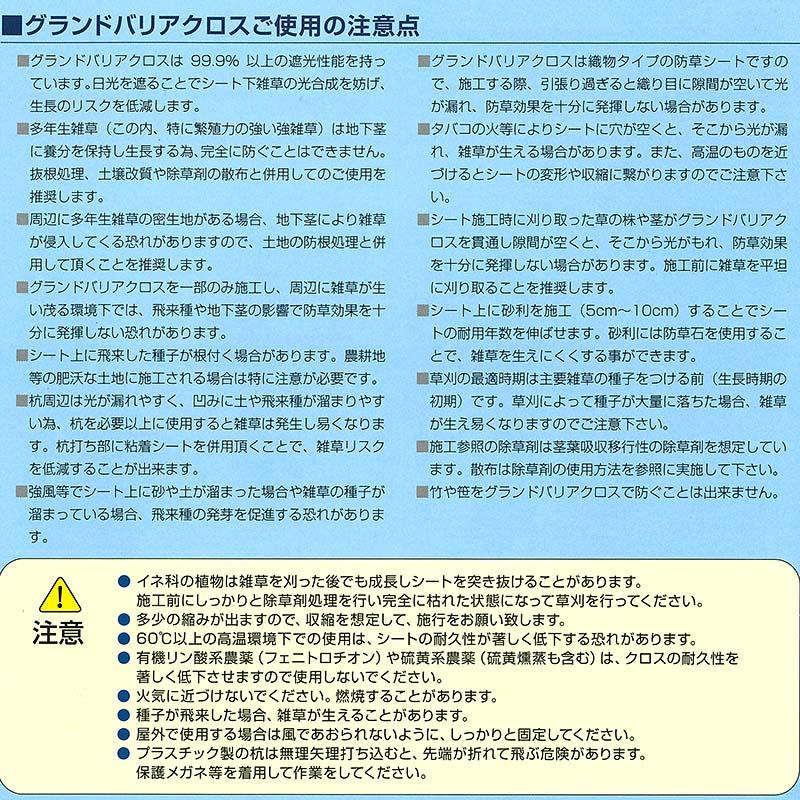 ■グランドバリアクロスご使用の注意点

■グランドバリアクロスは 99.9% 以上の遮光性能を持っています。日光を遮ることでシート下雑草の光合成を妨げ、生長のリスクを低減します。

■多年生雑草（この内、特に繁殖力の強い強雑草）は地下茎に養分を保持し生長する為、完全に防ぐことはできません。抜根処理、土壌改質や除草剤の散布と併用してのご使用を推奨します。

■周辺に多年生雑草の密生地がある場合、地下茎により雑草が侵入してくる恐れがありますので、土地の防根処理と併用して頂くことを推奨します。

■グランドバリアクロスを一部のみ施工し、周辺に雑草が生い茂る環境下では、飛来種や地下茎の影響で防草効果を十分に発揮しない恐れがあります。

■シート上に飛来した種子が根付く場合があります。農耕地等の肥沃な土地に施工される場合は特に注意が必要です。

■杭周辺は光が漏れやすく、凹みに土や飛来種が溜まりやすい為、杭を必要以上に使用すると雑草は発生し易くなります。杭打ち部に粘着シートを併用頂くことで、雑草リスクを低減することが出来ます。

■強風等でシート上に砂や土が溜まった場合や雑草の種子が溜まっている場合、飛来種の発芽を促進する恐れがあります。

■グランドバリアクロスは織物タイプの防草シートですので、施工する際、引張り過ぎると織り目に隙間が空いて光が漏れ、防草効果を十分に発揮しない場合があります。

■タバコの火等によりシートに穴が空くと、そこから光が漏れ、雑草が生える場合があります。また、高温のものを近づけるとシートの変形や収縮に繋がりますのでご注意下さい。

■シート施工時に刈り取った草の株や茎がグランドバリアクロスを貫通し隙間が空くと、そこから光がもれ、防草効果を十分に発揮しない場合があります。施工前に雑草を平坦に刈り取ることを推奨します。

■シート上に砂利を施工（5cm～10cm）することでシートの耐用年数を伸ばせます。砂利には防草石を使用することで、雑草を生えにくくする事ができます。

■草刈の最適時期は主要雑草の種子をつける前（生長時期の初期）です。草刈によって種子が大量に落ちた場合、雑草が生え易くなりますのでご注意下さい。

■施工参照の除草剤は茎葉吸収移行性の除草剤を想定しています。散布は除草剤の使用方法を参照に実施して下さい。

■竹や笹をグランドバリアクロスで防ぐことは出来ません。

注意

● イネ科の植物は雑草を刈った後でも成長しシートを突き抜けることがあります。施工前にしっかりと除草剤処理を行い完全に枯れた状態になって草刈を行ってください。
● 多少の縮みが出ますので、収縮を想定して、施行をお願い致します。
● 60℃以上の高温環境下での使用は、シートの耐久性が著しく低下する恐れがあります。
● 有機リン酸系農薬（フェニトロチオン）や硫黄系農薬（硫黄燻蒸も含む）は、クロスの耐久性を著しく低下させますので使用しないでください。
● 火気に近づけないでください。燃焼することがあります。
● 種子が飛来した場合、雑草が生えることがあります。
● 屋外で使用する場合は風であおられないように、しっかりと固定してください。
● プラスチック製の杭は無理矢理打ち込むと、先端が折れて飛ぶ危険があります。保護メガネ等を着用して作業をしてください。